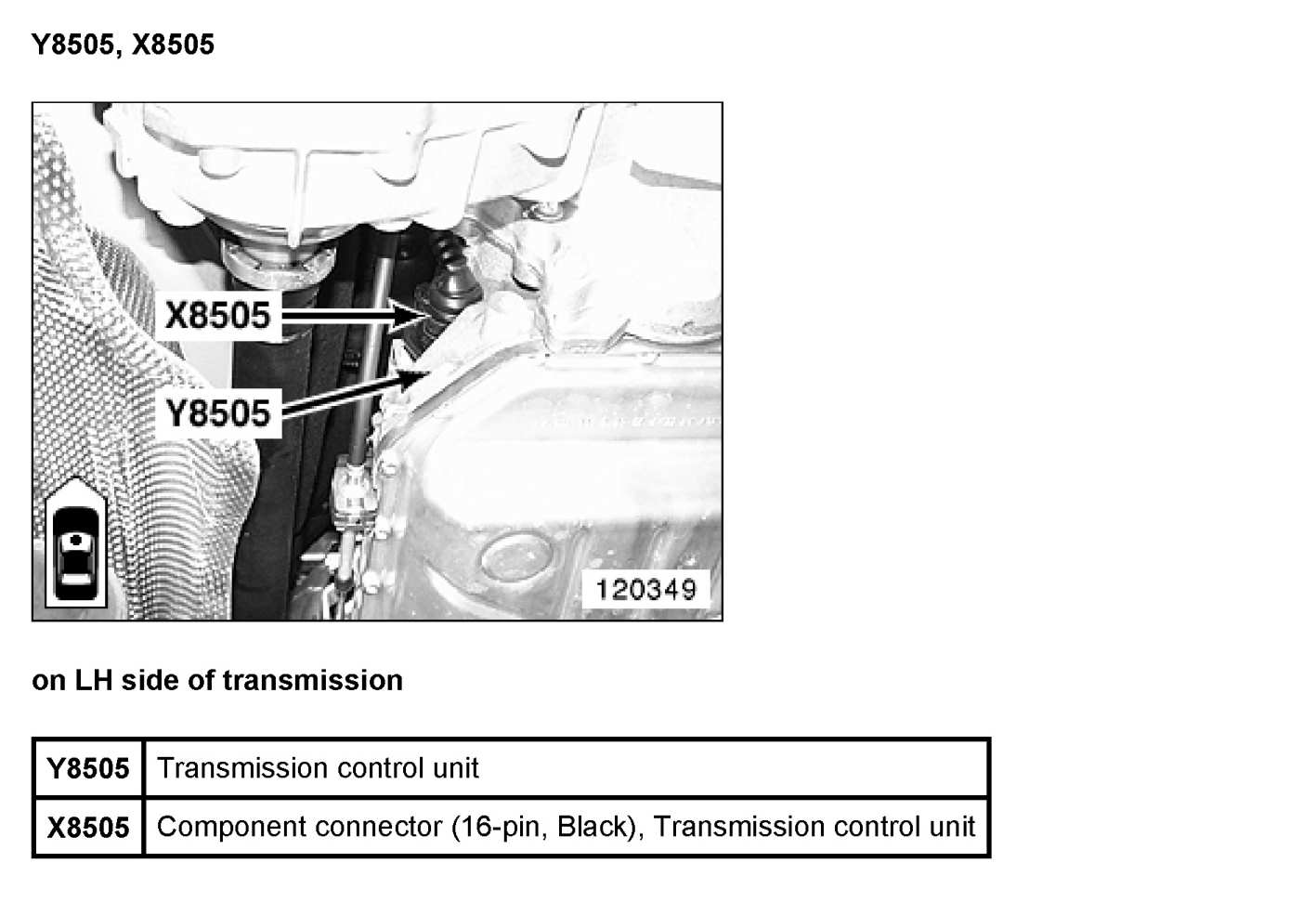 Y8505, X8505

X8505

Y8505

120349

on LH side of transmission

| Y8505 | Transmission control unit |
|---|---|
| X8505 | Component connector (16-pin, Black), Transmission control unit |